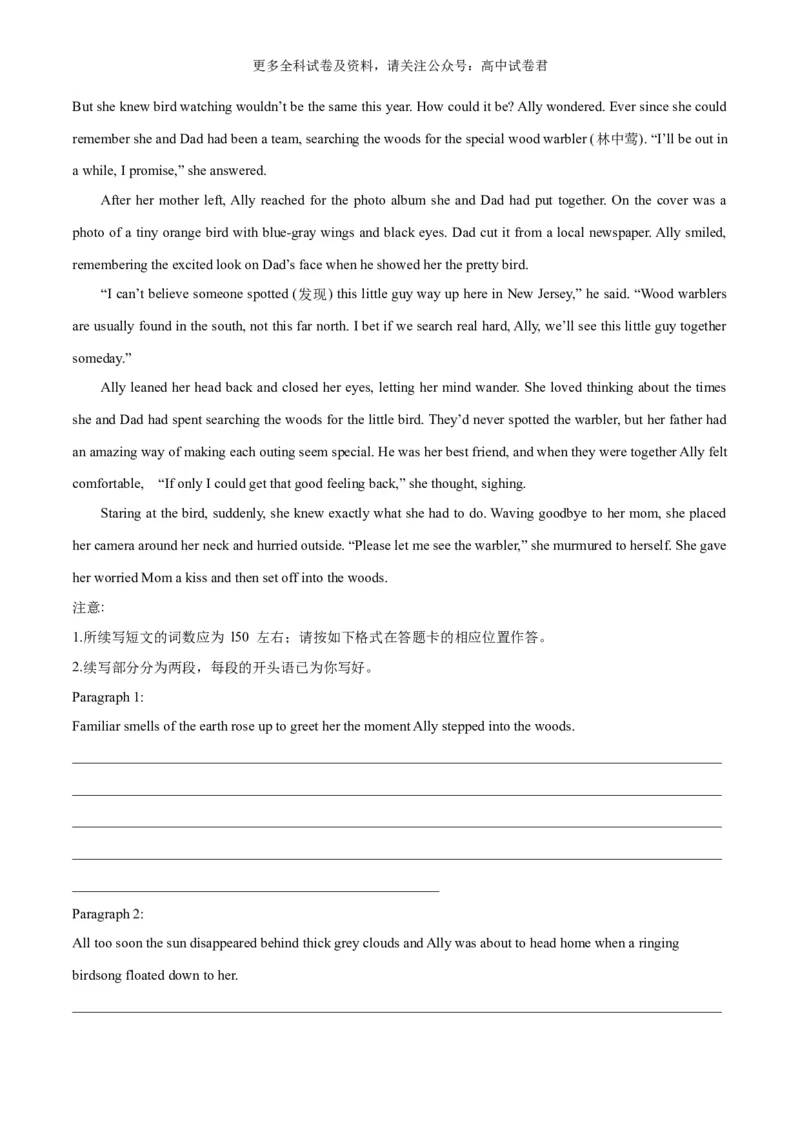 更多全科试卷及资料，请关注公众号：高中试卷君

But she knew bird watching wouldn't be the same this year. How could it be? Ally wondered. Ever since she could remember she and Dad had been a team, searching the woods for the special wood warbler (林中莺). "I'll be out in a while, I promise," she answered.

After her mother left, Ally reached for the photo album she and Dad had put together. On the cover was a photo of a tiny orange bird with blue-gray wings and black eyes. Dad cut it from a local newspaper. Ally smiled, remembering the excited look on Dad's face when he showed her the pretty bird.

"I can't believe someone spotted (发现) this little guy way up here in New Jersey," he said. "Wood warblers are usually found in the south, not this far north. I bet if we search real hard, Ally, we'll see this little guy together someday."

Ally leaned her head back and closed her eyes, letting her mind wander. She loved thinking about the times she and Dad had spent searching the woods for the little bird. They'd never spotted the warbler, but her father had an amazing way of making each outing seem special. He was her best friend, and when they were together Ally felt comfortable, "If only I could get that good feeling back," she thought, sighing.

Staring at the bird, suddenly, she knew exactly what she had to do. Waving goodbye to her mom, she placed her camera around her neck and hurried outside. "Please let me see the warbler," she murmured to herself. She gave her worried Mom a kiss and then set off into the woods.

注意:

1.所续写短文的词数应为 150 左右；请按如下格式在答题卡的相应位置作答。

2.续写部分分为两段，每段的开头语已为你写好。

Paragraph 1:

Familiar smells of the earth rose up to greet her the moment Ally stepped into the woods.

Paragraph 2:

All too soon the sun disappeared behind thick grey clouds and Ally was about to head home when a ringing birdsong floated down to her.